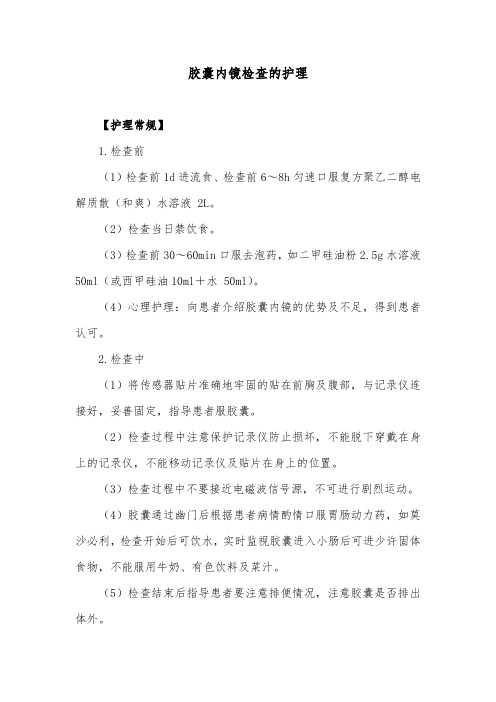 胶囊内镜检查的护理

【护理常规】

1.检查前

（1）检查前 1d 进流食、检查前 6～8h 匀速口服复方聚乙二醇电解质散（和爽）水溶液 2L。

（2）检查当日禁饮食。

（3）检查前 30～60min 口服去泡药，如二甲硅油粉 2.5g 水溶液 50ml（或西甲硅油 10ml＋水 50ml）。

（4）心理护理：向患者介绍胶囊内镜的优势及不足，得到患者认可。

2.检查中

（1）将传感器贴片准确地牢固的贴在前胸及腹部，与记录仪连接好，妥善固定，指导患者服胶囊。

（2）检查过程中注意保护记录仪防止损坏，不能脱下穿戴在身上的记录仪，不能移动记录仪及贴片在身上的位置。

（3）检查过程中不要接近电磁波信号源，不可进行剧烈运动。

（4）胶囊通过幽门后根据患者病情酌情口服胃肠动力药，如莫沙必利，检查开始后可饮水，实时监视胶囊进入小肠后可进少许固体食物，不能服用牛奶、有色饮料及菜汁。

（5）检查结束后指导患者要注意排便情况，注意胶囊是否排出体外。